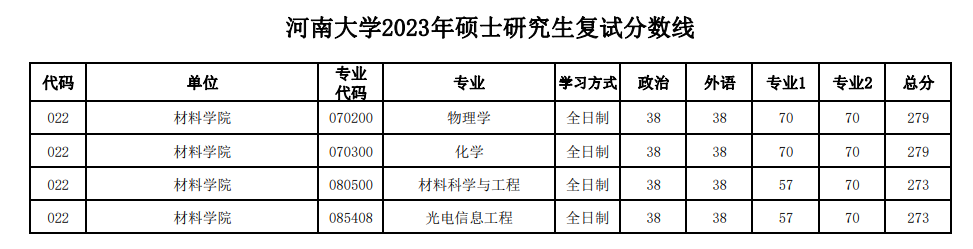 河南大学2023年硕士研究生复试分数线

| 代码 | 单位 | 专业代码 | 专业 | 学习方式 | 政治 | 外语 | 专业1 | 专业2 | 总分 |
|---|---|---|---|---|---|---|---|---|---|
| 022 | 材料学院 | 070200 | 物理学 | 全日制 | 38 | 38 | 70 | 70 | 279 |
| 022 | 材料学院 | 070300 | 化学 | 全日制 | 38 | 38 | 70 | 70 | 279 |
| 022 | 材料学院 | 080500 | 材料科学与工程 | 全日制 | 38 | 38 | 57 | 70 | 273 |
| 022 | 材料学院 | 085408 | 光电信息工程 | 全日制 | 38 | 38 | 57 | 70 | 273 |